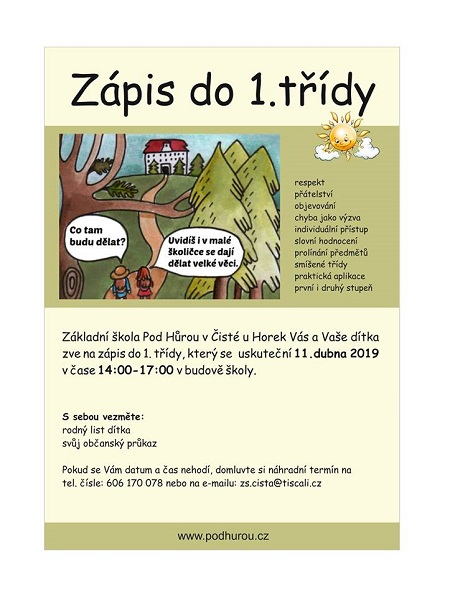 Zápis do 1.třídy

Co tam budu dělat?

Uvidíš i v malé školičce se dají dělat velké věci.

respekt
přátelství
objevování
chyba jako výzva
individuální přístup
slovní hodnocení
prolínání předmětů
smíšené třídy
praktická aplikace
první i druhý stupeň

Základní škola Pod Hůrou v Čisté u Horek Vás a Vaše dítka zve na zápis do 1. třídy, který se uskuteční 11.dubna 2019 v čase 14:00-17:00 v budově školy.

S sebou vezměte:
rodný list dítka
svůj občanský průkaz

Pokud se Vám datum a čas nehodí, domluvte si náhradní termín na tel. čísle: 606 170 078 nebo na e-mailu: zs.cista@tiscali.cz

www.podhurou.cz